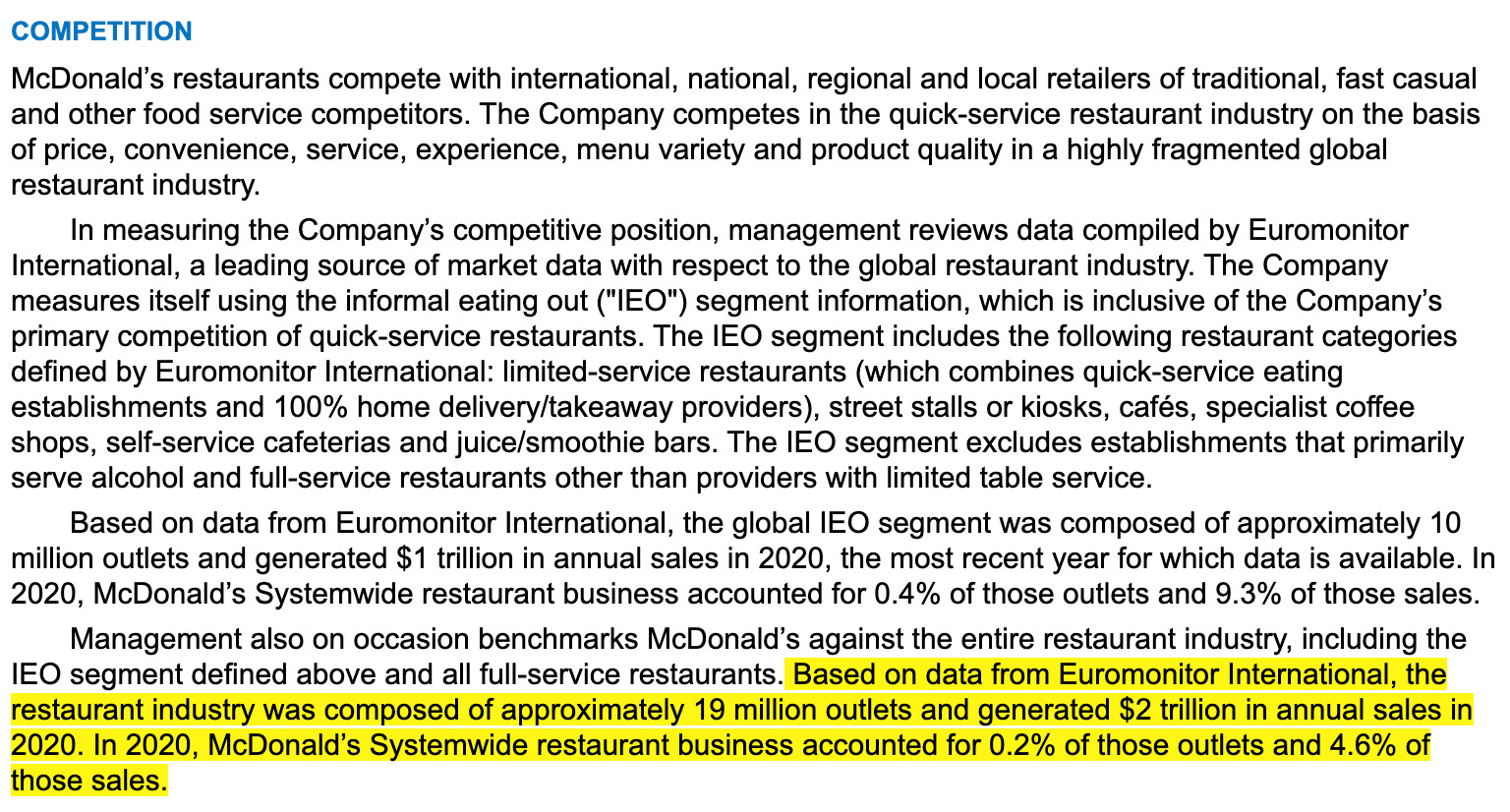 COMPETITION

McDonald's restaurants compete with international, national, regional and local retailers of traditional, fast casual and other food service competitors. The Company competes in the quick-service restaurant industry on the basis of price, convenience, service, experience, menu variety and product quality in a highly fragmented global restaurant industry.

In measuring the Company's competitive position, management reviews data compiled by Euromonitor International, a leading source of market data with respect to the global restaurant industry. The Company measures itself using the informal eating out ("IEO") segment information, which is inclusive of the Company's primary competition of quick-service restaurants. The IEO segment includes the following restaurant categories defined by Euromonitor International: limited-service restaurants (which combines quick-service eating establishments and 100% home delivery/takeaway providers), street stalls or kiosks, cafés, specialist coffee shops, self-service cafeterias and juice/smoothie bars. The IEO segment excludes establishments that primarily serve alcohol and full-service restaurants other than providers with limited table service.

Based on data from Euromonitor International, the global IEO segment was composed of approximately 10 million outlets and generated $1 trillion in annual sales in 2020, the most recent year for which data is available. In 2020, McDonald's Systemwide restaurant business accounted for 0.4% of those outlets and 9.3% of those sales.

Management also on occasion benchmarks McDonald's against the entire restaurant industry, including the IEO segment defined above and all full-service restaurants. Based on data from Euromonitor International, the restaurant industry was composed of approximately 19 million outlets and generated $2 trillion in annual sales in 2020. In 2020, McDonald's Systemwide restaurant business accounted for 0.2% of those outlets and 4.6% of those sales.